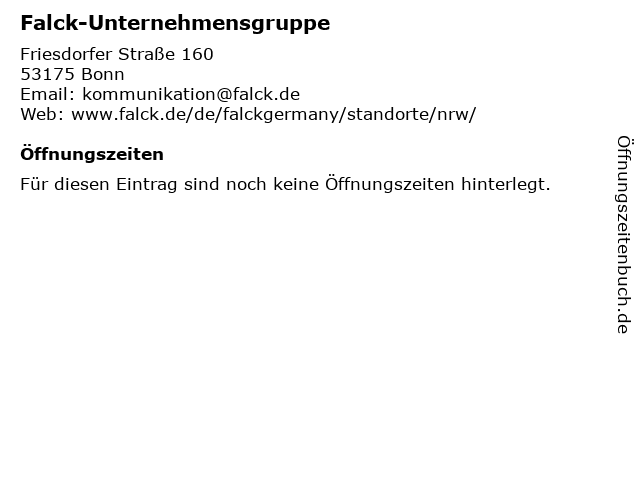 Falck-Unternehmensgruppe

Friesdorfer Straße 160
53175 Bonn
Email: kommunikation@falck.de
Web: www.falck.de/de/falckgermany/standorte/nrw/

Öffnungszeiten

Für diesen Eintrag sind noch keine Öffnungszeiten hinterlegt.

Öffnungszeitenbuch.de